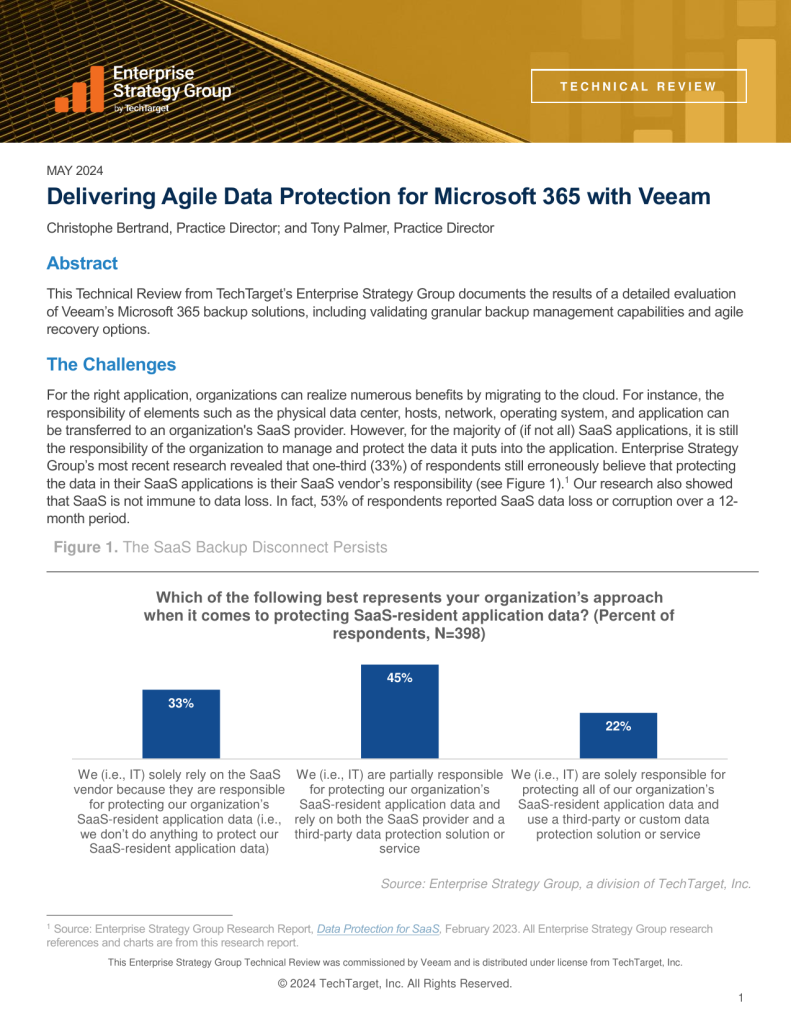 Enterprise Strategy Group by TechTarget

TECHNICAL REVIEW

MAY 2024

Delivering Agile Data Protection for Microsoft 365 with Veeam

Christophe Bertrand, Practice Director; and Tony Palmer, Practice Director

Abstract

This Technical Review from TechTarget's Enterprise Strategy Group documents the results of a detailed evaluation of Veeam's Microsoft 365 backup solutions, including validating granular backup management capabilities and agile recovery options.

The Challenges

For the right application, organizations can realize numerous benefits by migrating to the cloud. For instance, the responsibility of elements such as the physical data center, hosts, network, operating system, and application can be transferred to an organization's SaaS provider. However, for the majority of (if not all) SaaS applications, it is still the responsibility of the organization to manage and protect the data it puts into the application. Enterprise Strategy Group's most recent research revealed that one-third (33%) of respondents still erroneously believe that protecting the data in their SaaS applications is their SaaS vendor's responsibility (see Figure 1).$^1$ Our research also showed that SaaS is not immune to data loss. In fact, 53% of respondents reported SaaS data loss or corruption over a 12-month period.

Figure 1. The SaaS Backup Disconnect Persists

Which of the following best represents your organization's approach when it comes to protecting SaaS-resident application data? (Percent of respondents, N=398)

33%

45%

22%

We (i.e., IT) solely rely on the SaaS vendor because they are responsible for protecting our organization's SaaS-resident application data (i.e., we don't do anything to protect our SaaS-resident application data)

We (i.e., IT) are partially responsible for protecting our organization's SaaS-resident application data and rely on both the SaaS provider and a third-party data protection solution or service

We (i.e., IT) are solely responsible for protecting all of our organization's SaaS-resident application data and use a third-party or custom data protection solution or service

Source: Enterprise Strategy Group, a division of TechTarget, Inc.

$^1$ Source: Enterprise Strategy Group Research Report, Data Protection for SaaS, February 2023. All Enterprise Strategy Group research references and charts are from this research report.

This Enterprise Strategy Group Technical Review was commissioned by Veeam and is distributed under license from TechTarget, Inc.

© 2024 TechTarget, Inc. All Rights Reserved.

1